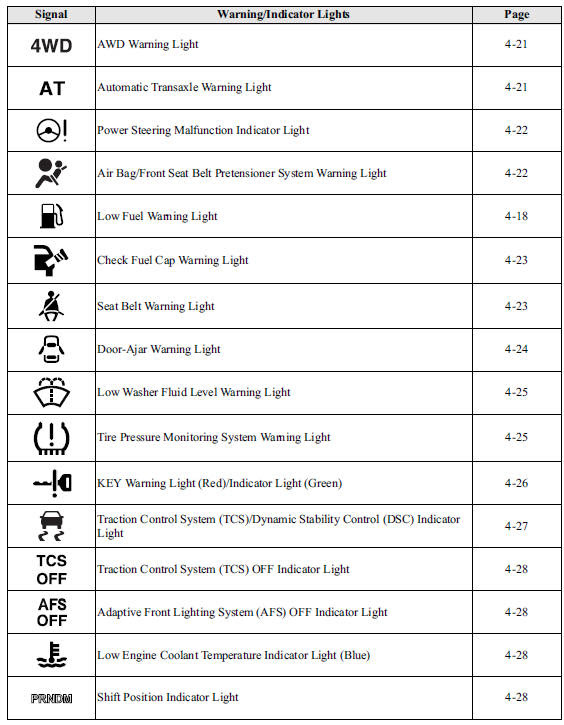 | Signal | Warning/Indicator Lights | Page |
|---|---|---|
| 4WD | AWD Warning Light | 4-21 |
| AT | Automatic Transaxle Warning Light | 4-21 |
| | Power Steering Malfunction Indicator Light | 4-22 |
| | Air Bag/Front Seat Belt Pretensioner System Warning Light | 4-22 |
| | Low Fuel Warning Light | 4-18 |
| | Check Fuel Cap Warning Light | 4-23 |
| | Seat Belt Warning Light | 4-23 |
| | Door-Ajar Warning Light | 4-24 |
| | Low Washer Fluid Level Warning Light | 4-25 |
| | Tire Pressure Monitoring System Warning Light | 4-25 |
| | KEY Warning Light (Red)/Indicator Light (Green) | 4-26 |
| | Traction Control System (TCS)/Dynamic Stability Control (DSC) Indicator Light | 4-27 |
| TCS OFF | Traction Control System (TCS) OFF Indicator Light | 4-28 |
| AFS OFF | Adaptive Front Lighting System (AFS) OFF Indicator Light | 4-28 |
| | Low Engine Coolant Temperature Indicator Light (Blue) | 4-28 |
| PRNDM | Shift Position Indicator Light | 4-28 |